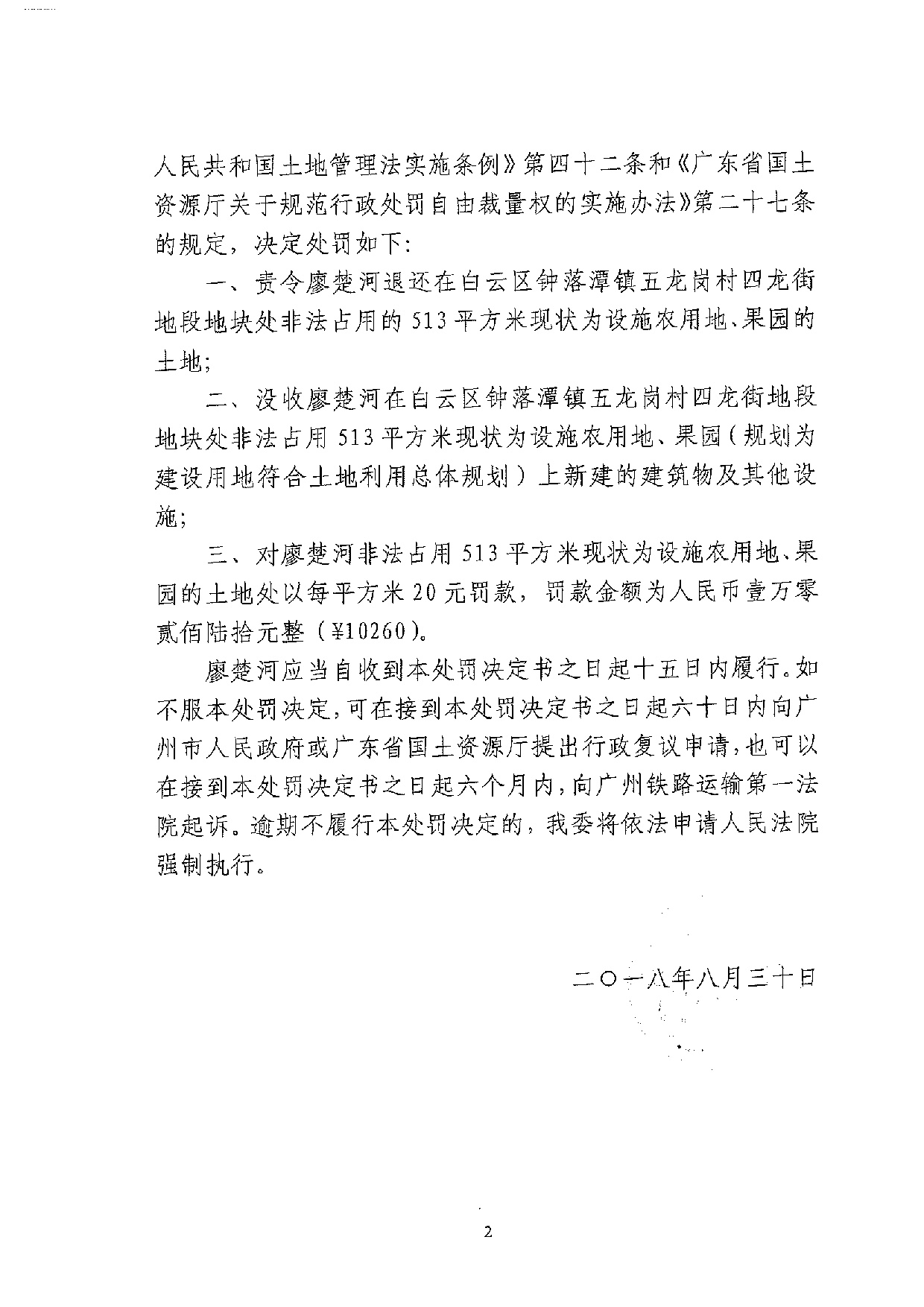 人民共和国土地管理法实施条例》第四十二条和《广东省国土资源厅关于规范行政处罚自由裁量权的实施办法》第二十七条的规定，决定处罚如下：

一、责令廖楚河退还在白云区钟落潭镇五龙岗村四龙街地段地块处非法占用的513平方米现状为设施农用地、果园的土地；

二、没收廖楚河在白云区钟落潭镇五龙岗村四龙街地段地块处非法占用513平方米现状为设施农用地、果园（规划为建设用地符合土地利用总体规划）上新建的建筑物及其他设施；

三、对廖楚河非法占用513平方米现状为设施农用地、果园的土地处以每平方米20元罚款，罚款金额为人民币壹万零贰佰陆拾元整（¥10260）。

廖楚河应当自收到本处罚决定书之日起十五日内履行。如不服本处罚决定，可在接到本处罚决定书之日起六十日内向广州市人民政府或广东省国土资源厅提出行政复议申请，也可以在接到本处罚决定书之日起六个月内，向广州铁路运输第一法院起诉。逾期不履行本处罚决定的，我委将依法申请人民法院强制执行。

二〇一八年八月三十日

2